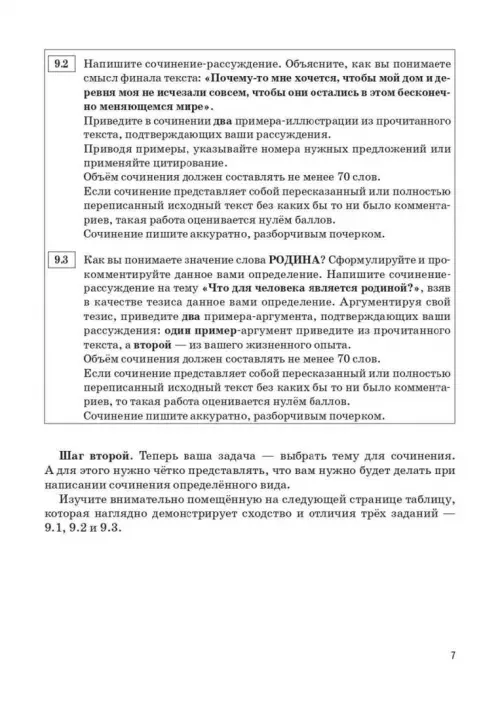 9.2 Напишите сочинение-рассуждение. Объясните, как вы понимаете смысл финала текста: «Почему-то мне хочется, чтобы мой дом и деревня моя не исчезали совсем, чтобы они остались в этом бесконечно меняющемся мире».
Приведите в сочинении два примера-иллюстрации из прочитанного текста, подтверждающих ваши рассуждения.
Приводя примеры, указывайте номера нужных предложений или применяйте цитирование.
Объём сочинения должен составлять не менее 70 слов.
Если сочинение представляет собой пересказанный или полностью переписанный исходный текст без каких бы то ни было комментариев, такая работа оценивается нулём баллов.
Сочинение пишите аккуратно, разборчивым почерком.

9.3 Как вы понимаете значение слова РОДИНА? Сформулируйте и прокомментируйте данное вами определение. Напишите сочинение-рассуждение на тему «Что для человека является родиной?», взяв в качестве тезиса данное вами определение. Аргументируя свой тезис, приведите два примера-аргумента, подтверждающих ваши рассуждения: один пример-аргумент приведите из прочитанного текста, а второй — из вашего жизненного опыта.
Объём сочинения должен составлять не менее 70 слов.
Если сочинение представляет собой пересказанный или полностью переписанный исходный текст без каких бы то ни было комментариев, то такая работа оценивается нулём баллов.
Сочинение пишите аккуратно, разборчивым почерком.

Шаг второй. Теперь ваша задача — выбрать тему для сочинения. А для этого нужно чётко представлять, что вам нужно будет делать при написании сочинения определённого вида.

Изучите внимательно помещённую на следующей странице таблицу, которая наглядно демонстрирует сходство и отличия трёх заданий — 9.1, 9.2 и 9.3.

7